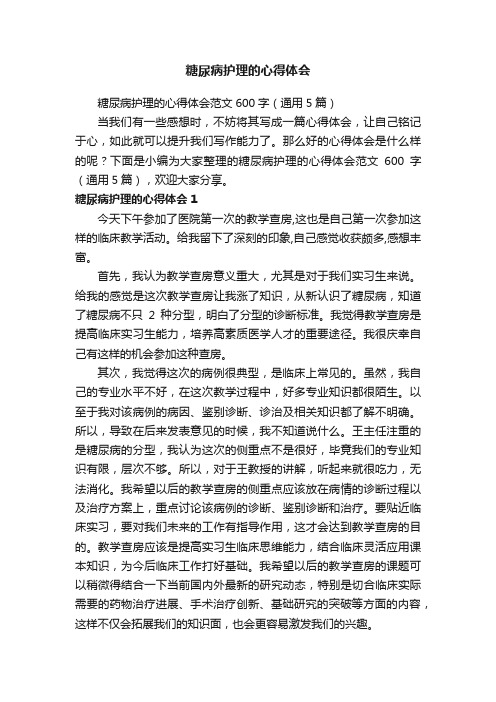 糖尿病护理的心得体会

糖尿病护理的心得体会范文 600 字（通用 5 篇）

当我们有一些感想时，不妨将其写成一篇心得体会，让自己铭记于心，如此就可以提升我们写作能力了。那么好的心得体会是什么样的呢？下面是小编为大家整理的糖尿病护理的心得体会范文 600 字（通用 5 篇），欢迎大家分享。

糖尿病护理的心得体会 1

今天下午参加了医院第一次的教学查房,这也是自己第一次参加这样的临床教学活动。给我留下了深刻的印象,自己感觉收获颇多,感想丰富。

首先，我认为教学查房意义重大，尤其是对于我们实习生来说。给我的感觉是这次教学查房让我涨了知识，从新认识了糖尿病，知道了糖尿病不只 2 种分型，明白了分型的诊断标准。我觉得教学查房是提高临床实习生能力，培养高素质医学人才的重要途径。我很庆幸自己有这样的机会参加这种查房。

其次，我觉得这次的病例很典型，是临床上常见的。虽然，我自己的专业水平不好，在这次教学过程中，好多专业知识都很陌生。以至于我对该病例的病因、鉴别诊断、诊治及相关知识都了解不明确。所以，导致在后来发表意见的时候，我不知道说什么。王主任注重的是糖尿病的分型，我认为这次的侧重点不是很好，毕竟我们的专业知识有限，层次不够。所以，对于王教授的讲解，听起来就很吃力，无法消化。我希望以后的教学查房的侧重点应该放在病情的诊断过程以及治疗方案上，重点讨论该病例的诊断、鉴别诊断和治疗。要贴近临床实习，要对我们未来的工作有指导作用，这才会达到教学查房的目的。教学查房应该是提高实习生临床思维能力，结合临床灵活应用课本知识，为今后临床工作打好基础。我希望以后的教学查房的课题可以稍微得结合一下当前国内外最新的研究动态，特别是切合临床实际需要的药物治疗进展、手术治疗创新、基础研究的突破等方面的内容，这样不仅会拓展我们的知识面，也会更容易激发我们的兴趣。